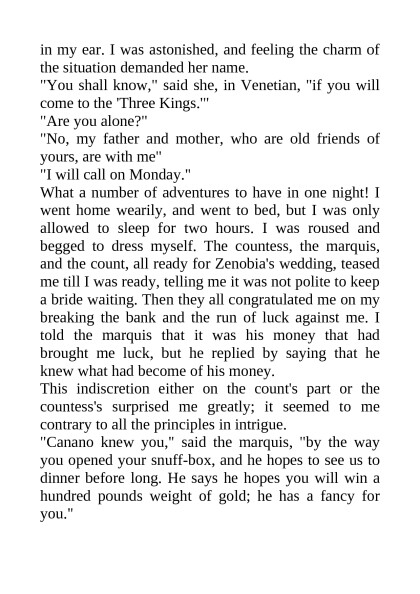 in my ear. I was astonished, and feeling the charm of the situation demanded her name.

"You shall know," said she, in Venetian, "if you will come to the 'Three Kings.'"

"Are you alone?"

"No, my father and mother, who are old friends of yours, are with me"

"I will call on Monday."

What a number of adventures to have in one night! I went home wearily, and went to bed, but I was only allowed to sleep for two hours. I was roused and begged to dress myself. The countess, the marquis, and the count, all ready for Zenobia's wedding, teased me till I was ready, telling me it was not polite to keep a bride waiting. Then they all congratulated me on my breaking the bank and the run of luck against me. I told the marquis that it was his money that had brought me luck, but he replied by saying that he knew what had become of his money.

This indiscretion either on the count's part or the countess's surprised me greatly; it seemed to me contrary to all the principles in intrigue.

"Canano knew you," said the marquis, "by the way you opened your snuff-box, and he hopes to see us to dinner before long. He says he hopes you will win a hundred pounds weight of gold; he has a fancy for you."